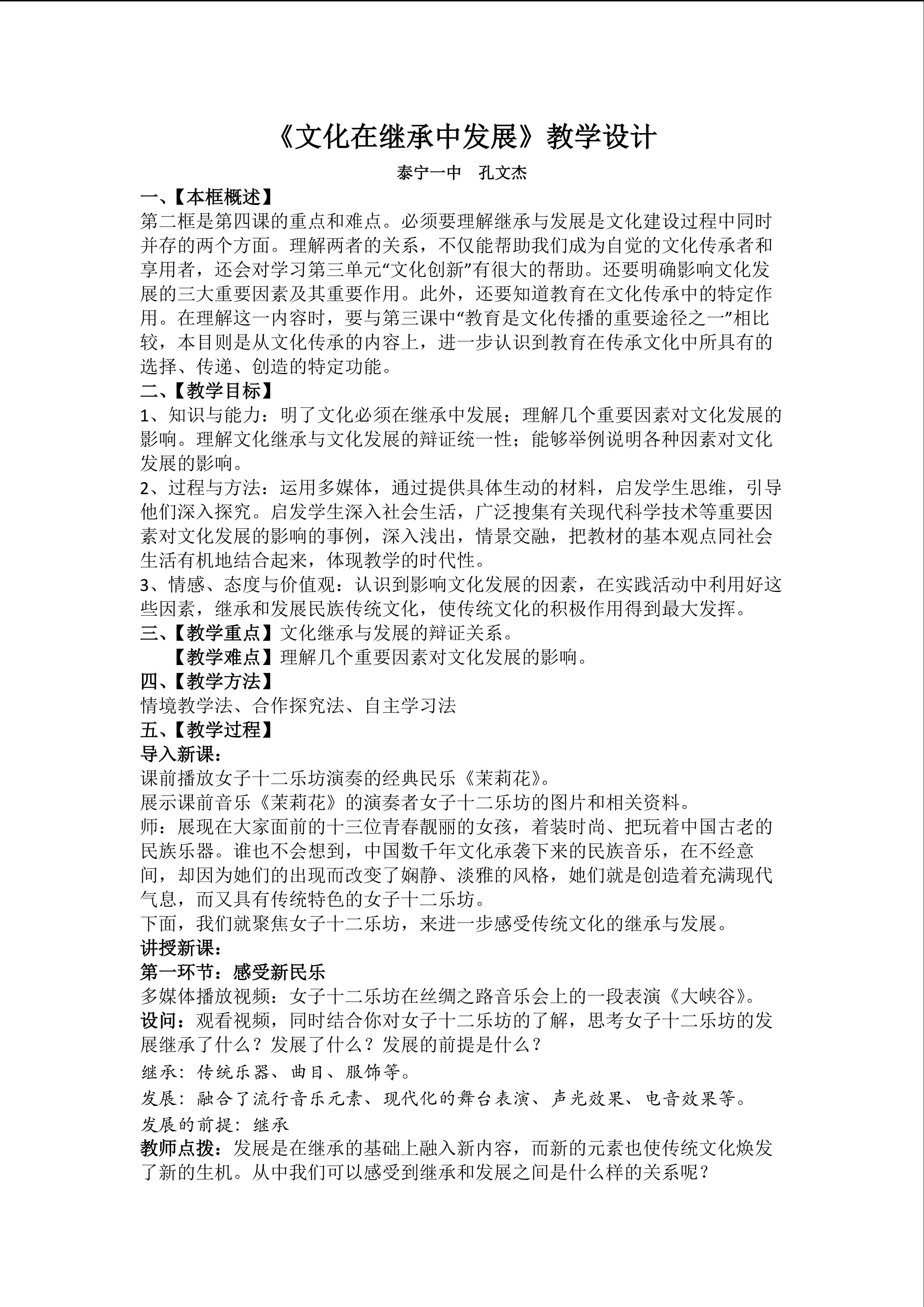 《文化在继承中发展》教学设计

泰宁一中　孔文杰

一、【本框概述】

第二框是第四课的重点和难点。必须要理解继承与发展是文化建设过程中同时并存的两个方面。理解两者的关系，不仅能帮助我们成为自觉的文化传承者和享用者，还会对学习第三单元“文化创新”有很大的帮助。还要明确影响文化发展的三大重要因素及其重要作用。此外，还要知道教育在文化传承中的特定作用。在理解这一内容时，要与第三课中“教育是文化传播的重要途径之一”相比较，本目则是从文化传承的内容上，进一步认识到教育在传承文化中所具有的选择、传递、创造的特定功能。

二、【教学目标】

1、知识与能力：明了文化必须在继承中发展；理解几个重要因素对文化发展的影响。理解文化继承与文化发展的辩证统一性；能够举例说明各种因素对文化发展的影响。

2、过程与方法：运用多媒体，通过提供具体生动的材料，启发学生思维，引导他们深入探究。启发学生深入社会生活，广泛搜集有关现代科学技术等重要因素对文化发展的影响的事例，深入浅出，情景交融，把教材的基本观点同社会生活有机地结合起来，体现教学的时代性。

3、情感、态度与价值观：认识到影响文化发展的因素，在实践活动中利用好这些因素，继承和发展民族传统文化，使传统文化的积极作用得到最大发挥。

三、【教学重点】文化继承与发展的辩证关系。

【教学难点】理解几个重要因素对文化发展的影响。

四、【教学方法】

情境教学法、合作探究法、自主学习法

五、【教学过程】

导入新课：

课前播放女子十二乐坊演奏的经典民乐《茉莉花》。

展示课前音乐《茉莉花》的演奏者女子十二乐坊的图片和相关资料。

师：展现在大家面前的十三位青春靓丽的女孩，着装时尚、把玩着中国古老的民族乐器。谁也不会想到，中国数千年文化承袭下来的民族音乐，在不经意间，却因为她们的出现而改变了娴静、淡雅的风格，她们就是创造着充满现代气息，而又具有传统特色的女子十二乐坊。

下面，我们就聚焦女子十二乐坊，来进一步感受传统文化的继承与发展。

讲授新课：

第一环节：感受新民乐

多媒体播放视频：女子十二乐坊在丝绸之路音乐会上的一段表演《大峡谷》。

设问：观看视频，同时结合你对女子十二乐坊的了解，思考女子十二乐坊的发展继承了什么？发展了什么？发展的前提是什么？

继承：传统乐器、曲目、服饰等。

发展：融合了流行音乐元素、现代化的舞台表演、声光效果、电音效果等。

发展的前提：继承

教师点拨：发展是在继承的基础上融入新内容，而新的元素也使传统文化焕发了新的生机。从中我们可以感受到继承和发展之间是什么样的关系呢？